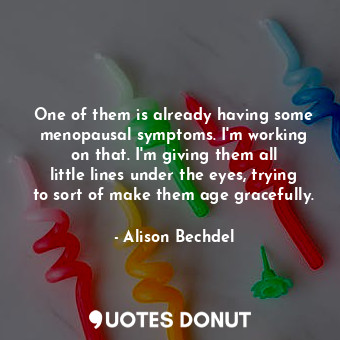 One of them is already having some menopausal symptoms. I'm working on that. I'm giving them all little lines under the eyes, trying to sort of make them age gracefully.

- Alison Bechdel

QUOTES DONUT